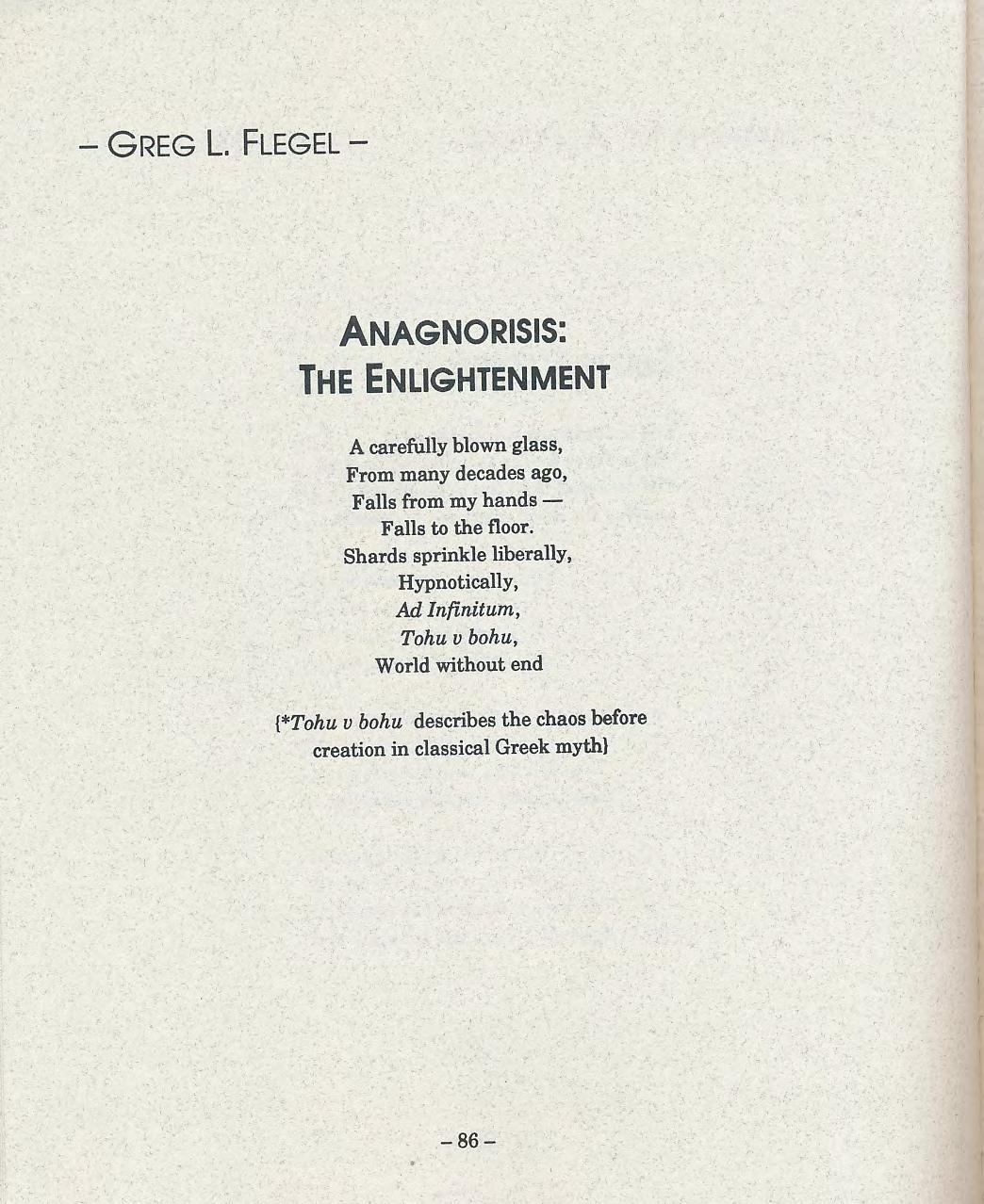 – GREG L. FLEGEL –

ANAGNORISIS:
THE ENLIGHTENMENT

A carefully blown glass,
From many decades ago,
Falls from my hands —
Falls to the floor.
Shards sprinkle liberally,
Hypnotically,
Ad Infinitum,
Tohu v bohu,
World without end

{*Tohu v bohu describes the chaos before creation in classical Greek myth}

– 86 –